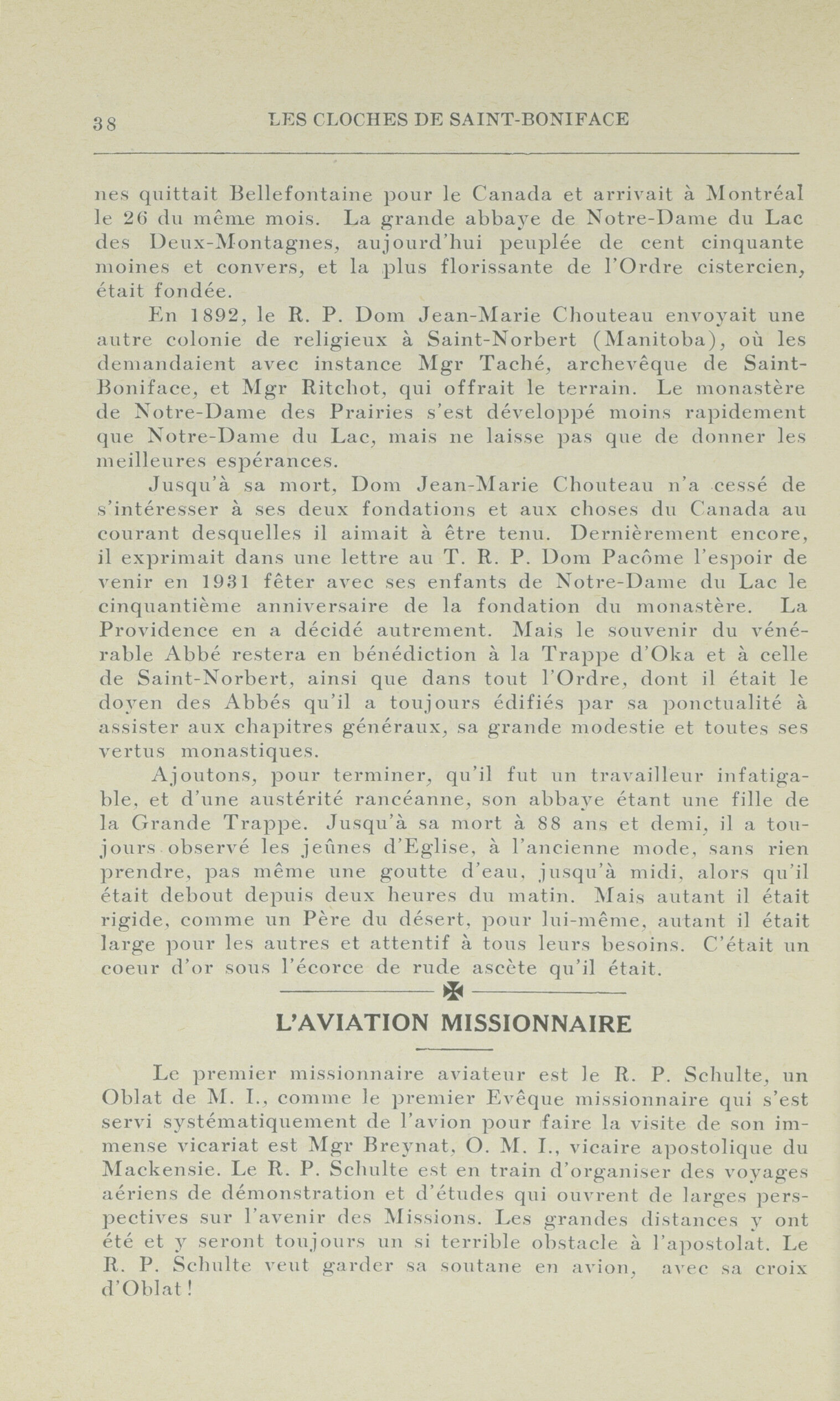 38 LES CLOCHES DE SAINT-BONIFACE

nes quittait Bellefontaine pour le Canada et arrivait à Montréal le 26 du même mois. La grande abbaye de Notre-Dame du Lac des Deux-Montagnes, aujourd'hui peuplée de cent cinquante moines et convers, et la plus florissante de l'Ordre cistercien, était fondée.

En 1892, le R. P. Dom Jean-Marie Chouteau envoyait une autre colonie de religieux à Saint-Norbert (Manitoba), où les demandaient avec instance Mgr Taché, archevêque de Saint-Boniface, et Mgr Ritchot, qui offrait le terrain. Le monastère de Notre-Dame des Prairies s'est développé moins rapidement que Notre-Dame du Lac, mais ne laisse pas que de donner les meilleures espérances.

Jusqu'à sa mort, Dom Jean-Marie Chouteau n'a cessé de s'intéresser à ses deux fondations et aux choses du Canada au courant desquelles il aimait à être tenu. Dernièrement encore, il exprimait dans une lettre au T. R. P. Dom Pacôme l'espoir de venir en 1931 fêter avec ses enfants de Notre-Dame du Lac le cinquantième anniversaire de la fondation du monastère. La Providence en a décidé autrement. Mais le souvenir du vénérable Abbé restera en bénédiction à la Trappe d'Oka et à celle de Saint-Norbert, ainsi que dans tout l'Ordre, dont il était le doyen des Abbés qu'il a toujours édifiés par sa ponctualité à assister aux chapitres généraux, sa grande modestie et toutes ses vertus monastiques.

Ajoutons, pour terminer, qu'il fut un travailleur infatigable, et d'une austérité rancéanne, son abbaye étant une fille de la Grande Trappe. Jusqu'à sa mort à 88 ans et demi, il a toujours observé les jeûnes d'Eglise, à l'ancienne mode, sans rien prendre, pas même une goutte d'eau, jusqu'à midi, alors qu'il était debout depuis deux heures du matin. Mais autant il était rigide, comme un Père du désert, pour lui-même, autant il était large pour les autres et attentif à tous leurs besoins. C'était un coeur d'or sous l'écorce de rude ascète qu'il était.

L'AVIATION MISSIONNAIRE

Le premier missionnaire aviateur est le R. P. Schulte, un Oblat de M. I., comme le premier Evêque missionnaire qui s'est servi systématiquement de l'avion pour faire la visite de son immense vicariat est Mgr Breynat, O. M. I., vicaire apostolique du Mackensie. Le R. P. Schulte est en train d'organiser des voyages aériens de démonstration et d'études qui ouvrent de larges perspectives sur l'avenir des Missions. Les grandes distances y ont été et y seront toujours un si terrible obstacle à l'apostolat. Le R. P. Schulte veut garder sa soutane en avion, avec sa croix d'Oblat!